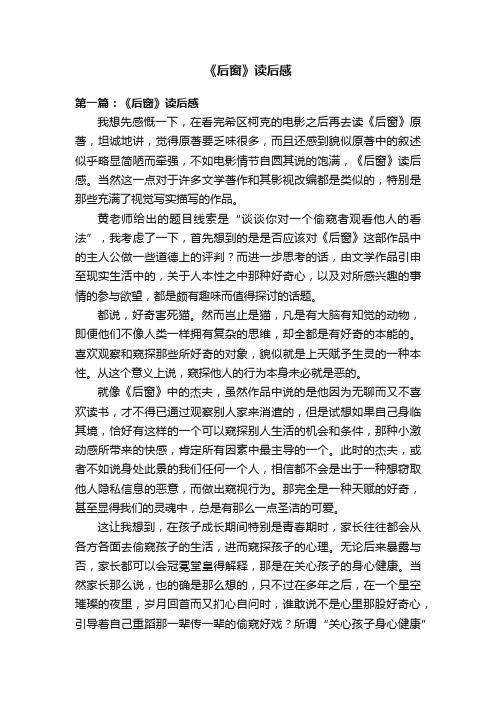 《后窗》读后感

第一篇：《后窗》读后感

我想先感慨一下，在看完希区柯克的电影之后再去读《后窗》原著，坦诚地讲，觉得原著要乏味很多，而且还感到貌似原著中的叙述似乎略显简陋而牵强，不如电影情节自圆其说的饱满，《后窗》读后感。当然这一点对于许多文学著作和其影视改编都是类似的，特别是那些充满了视觉写实描写的作品。

黄老师给出的题目线索是“谈谈你对一个偷窥者观看他人的看法”，我考虑了一下，首先想到的是是否应该对《后窗》这部作品中的主人公做一些道德上的评判？而进一步思考的话，由文学作品引申至现实生活中的，关于人本性之中那种好奇心，以及对所感兴趣的事情的参与欲望，都是颇有趣味而值得探讨的话题。

都说，好奇害死猫。然而岂止是猫，凡是有大脑有知觉的动物，即便他们不像人类一样拥有复杂的思维，却全都是有好奇的本能的。喜欢观察和窥探那些所好奇的对象，貌似就是上天赋予生灵的一种本性。从这个意义上说，窥探他人的行为本身未必就是恶的。

就像《后窗》中的杰夫，虽然作品中说的是他因为无聊而又不喜欢读书，才不得已通过观察别人家来消遣的，但是试想如果自己身临其境，恰好有这样的一个可以窥探别人生活的机会和条件，那种小激动感所带来的快感，肯定所有因素中最主导的一个。此时的杰夫，或者不如说身处此景的我们任何一个人，相信都不会是出于一种想窃取他人隐私信息的恶意，而做出窥视行为。那完全是一种天赋的好奇，甚至显得我们的灵魂中，总是有那么一点圣洁的可爱。

这让我想到，在孩子成长期间特别是青春期时，家长往往都会从各方各面去偷窥孩子的生活，进而窥探孩子的心理。无论后来暴露与否，家长都可以会冠冕堂皇得解释，那是在关心孩子的身心健康。当然家长那么说，也的确是那么想的，只不过在多年之后，在一个星空璀璨的夜里，岁月回首而又扪心自问时，谁敢说不是心里那股好奇心，引导着自己重蹈那一辈传一辈的偷窥好戏？所谓“关心孩子身心健康”